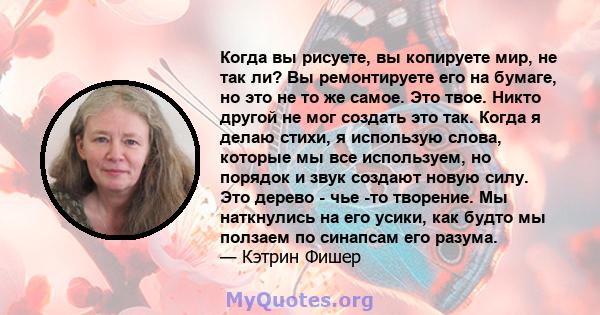 Когда вы рисуете, вы копируете мир, не так ли? Вы ремонтируете его на бумаге, но это не то же самое. Это твое. Никто другой не мог создать это так. Когда я делаю стихи, я использую слова, которые мы все используем, но порядок и звук создают новую силу. Это дерево - чье -то творение. Мы наткнулись на его усики, как будто мы ползаем по синапсам его разума.
— Кэтрин Фишер

MyQuotes.org